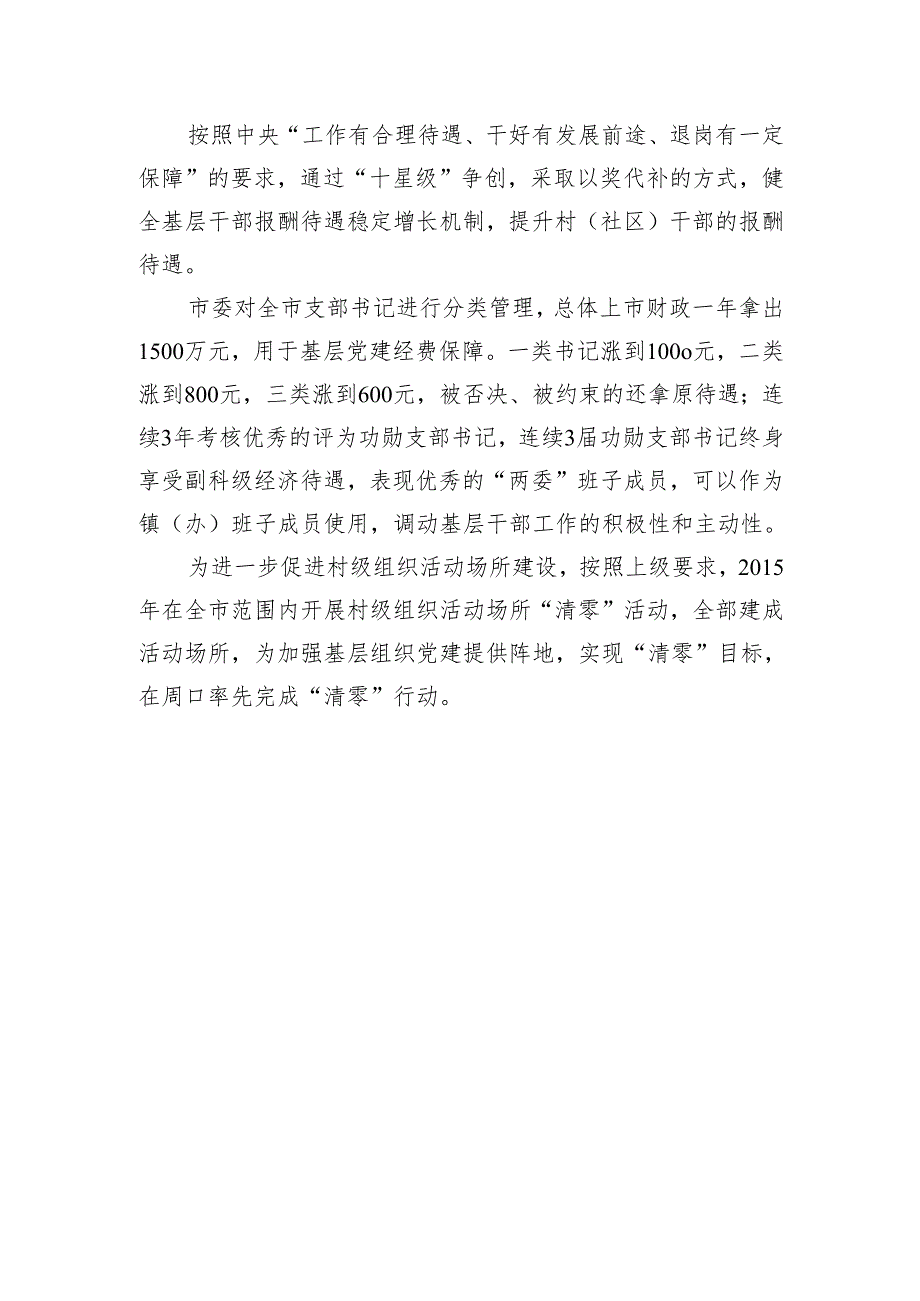 按照中央“工作有合理待遇、干好有发展前途、退岗有一定保障”的要求，通过“十星级”争创，采取以奖代补的方式，健全基层干部报酬待遇稳定增长机制，提升村（社区）干部的报酬待遇。

市委对全市支部书记进行分类管理，总体上市财政一年拿出1500万元，用于基层党建经费保障。一类书记涨到100o元，二类涨到800元，三类涨到600元，被否决、被约束的还拿原待遇；连续3年考核优秀的评为功勋支部书记，连续3届功勋支部书记终身享受副科级经济待遇，表现优秀的“两委”班子成员，可以作为镇（办）班子成员使用，调动基层干部工作的积极性和主动性。

为进一步促进村级组织活动场所建设，按照上级要求，2015年在全市范围内开展村级组织活动场所“清零”活动，全部建成活动场所，为加强基层组织党建提供阵地，实现“清零”目标，在周口率先完成“清零”行动。